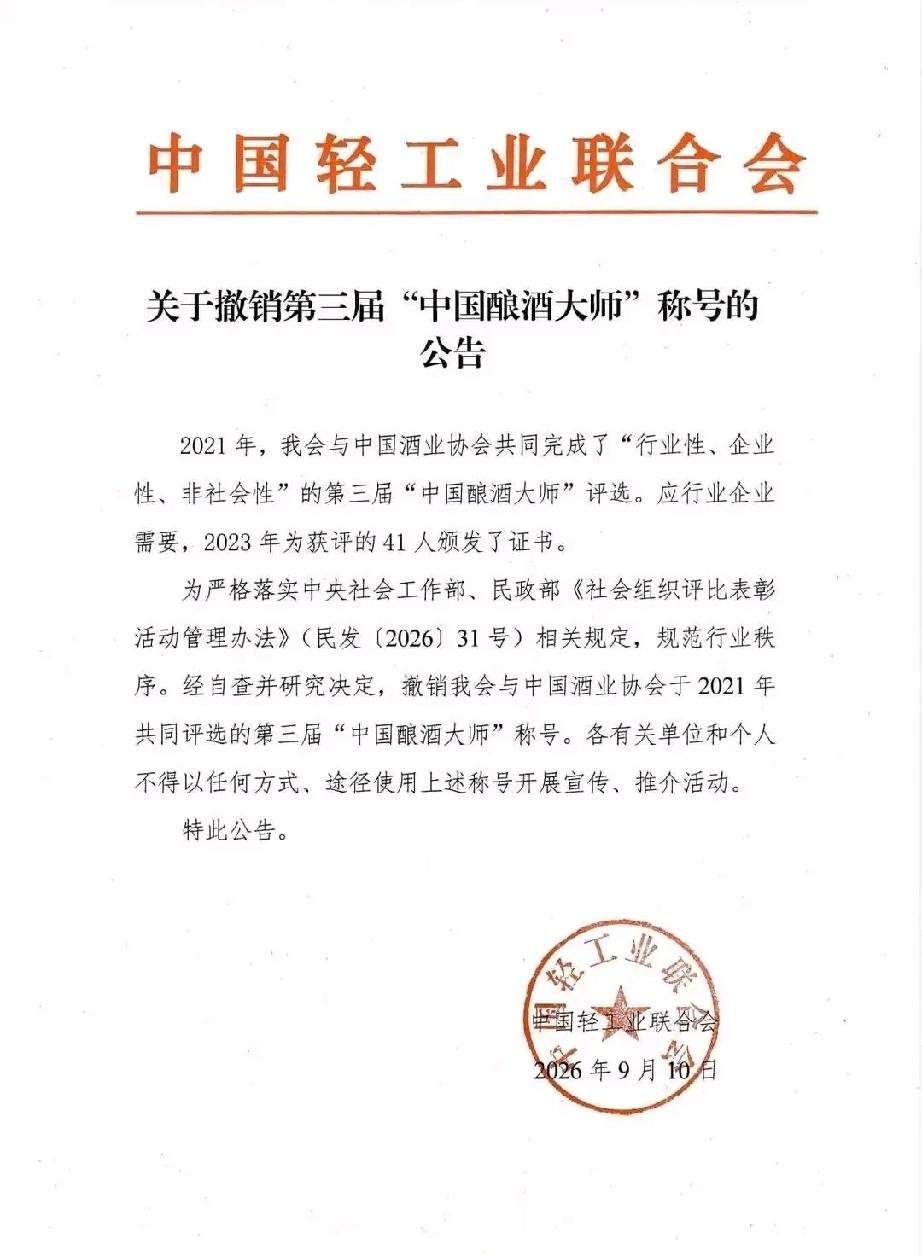 中国轻工业联合会

关于撤销第三届“中国酿酒大师”称号的公告

2021年，我会与中国酒业协会共同完成了“行业性、企业性、非社会性”的第三届“中国酿酒大师”评选。应行业企业需要，2023年为获评的41人颁发了证书。

为严格落实中央社会工作部、民政部《社会组织评比表彰活动管理办法》（民发〔2026〕31号）相关规定，规范行业秩序。经自查并研究决定，撤销我会与中国酒业协会于2021年共同评选的第三届“中国酿酒大师”称号。各有关单位和个人不得以任何方式、途径使用上述称号开展宣传、推介活动。

特此公告。

中国轻工业联合会

中国轻工业联合会
2026年9月10日